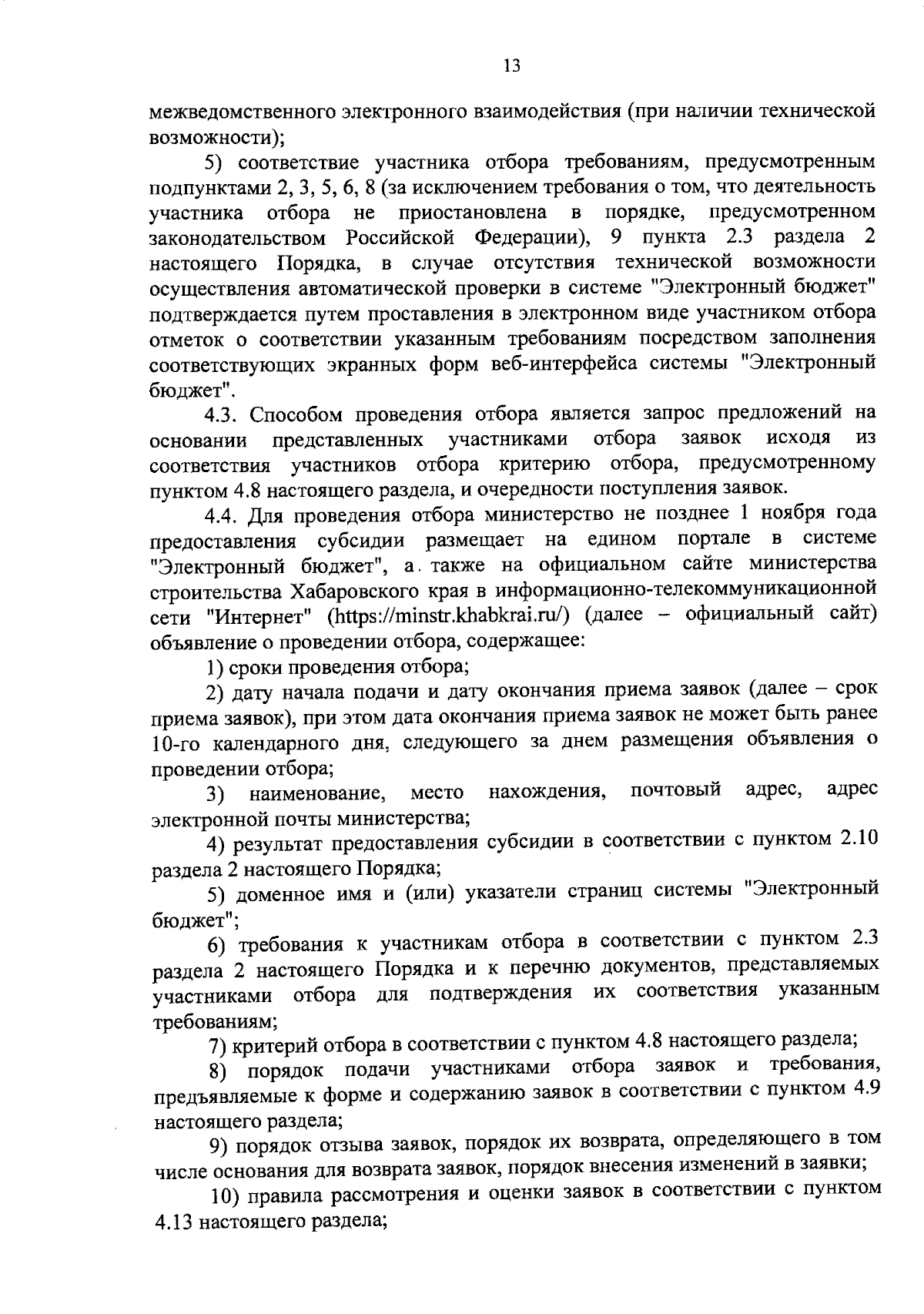 13

межведомственного электронного взаимодействия (при наличии технической возможности);

5) соответствие участника отбора требованиям, предусмотренным подпунктами 2, 3, 5, 6, 8 (за исключением требования о том, что деятельность участника отбора не приостановлена в порядке, предусмотренном законодательством Российской Федерации), 9 пункта 2.3 раздела 2 настоящего Порядка, в случае отсутствия технической возможности осуществления автоматической проверки в системе "Электронный бюджет" подтверждается путем проставления в электронном виде участником отбора отметок о соответствии указанным требованиям посредством заполнения соответствующих экранных форм веб-интерфейса системы "Электронный бюджет".

4.3. Способом проведения отбора является запрос предложений на основании представленных участниками отбора заявок исходя из соответствия участников отбора критерию отбора, предусмотренному пунктом 4.8 настоящего раздела, и очередности поступления заявок.

4.4. Для проведения отбора министерство не позднее 1 ноября года предоставления субсидии размещает на едином портале в системе "Электронный бюджет", а также на официальном сайте министерства строительства Хабаровского края в информационно-телекоммуникационной сети "Интернет" (https://minstr.khabkrai.ru/) (далее – официальный сайт) объявление о проведении отбора, содержащее:

1) сроки проведения отбора;

2) дату начала подачи и дату окончания приема заявок (далее – срок приема заявок), при этом дата окончания приема заявок не может быть ранее 10-го календарного дня, следующего за днем размещения объявления о проведении отбора;

3) наименование, место нахождения, почтовый адрес, адрес электронной почты министерства;

4) результат предоставления субсидии в соответствии с пунктом 2.10 раздела 2 настоящего Порядка;

5) доменное имя и (или) указатели страниц системы "Электронный бюджет";

6) требования к участникам отбора в соответствии с пунктом 2.3 раздела 2 настоящего Порядка и к перечню документов, представляемых участниками отбора для подтверждения их соответствия указанным требованиям;

7) критерий отбора в соответствии с пунктом 4.8 настоящего раздела;

8) порядок подачи участниками отбора заявок и требования, предъявляемые к форме и содержанию заявок в соответствии с пунктом 4.9 настоящего раздела;

9) порядок отзыва заявок, порядок их возврата, определяющего в том числе основания для возврата заявок, порядок внесения изменений в заявки;

10) правила рассмотрения и оценки заявок в соответствии с пунктом 4.13 настоящего раздела;